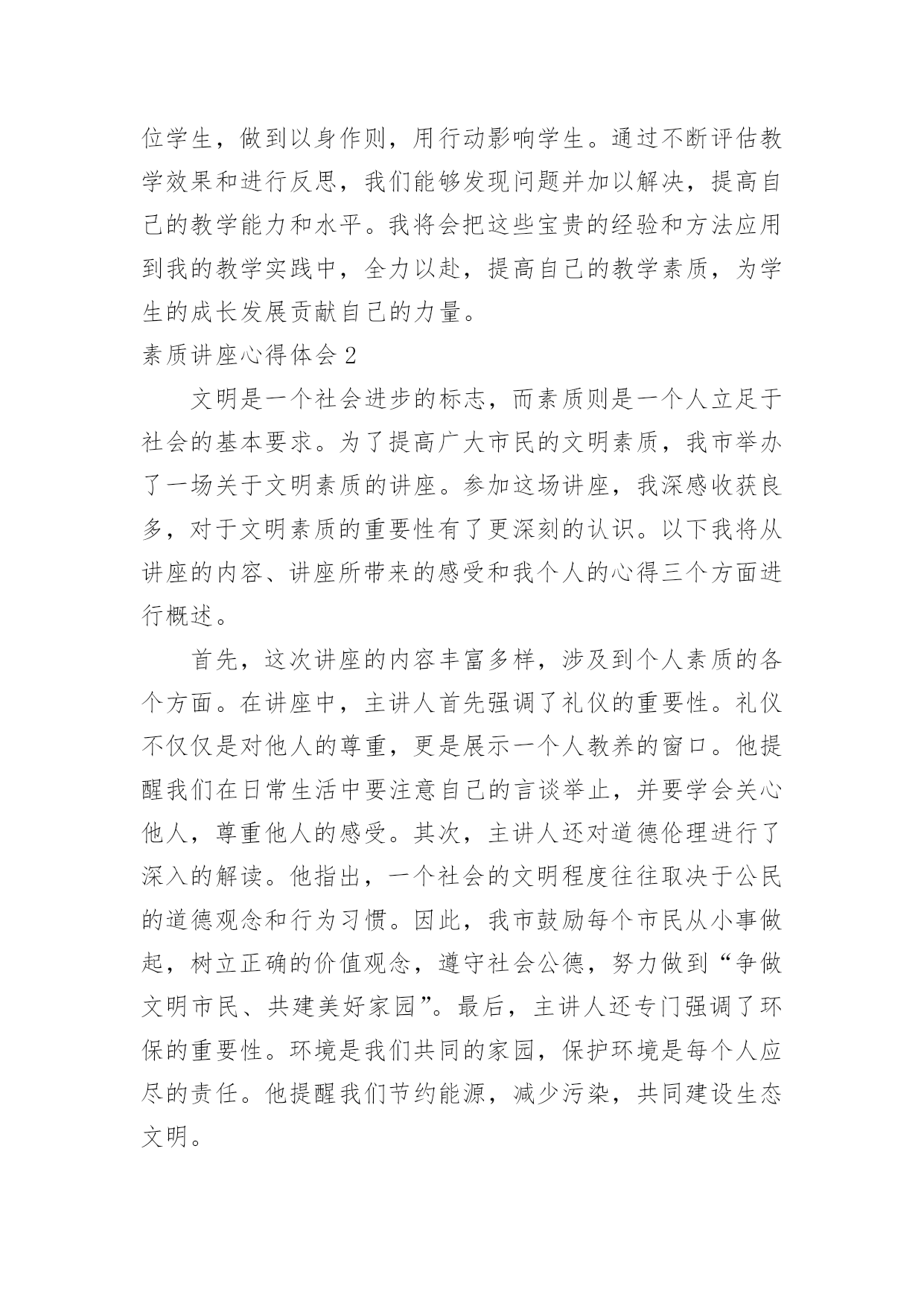 位学生，做到以身作则，用行动影响学生。通过不断评估教学效果和进行反思，我们能够发现问题并加以解决，提高自己的教学能力和水平。我将会把这些宝贵的经验和方法应用到我的教学实践中，全力以赴，提高自己的教学素质，为学生的成长发展贡献自己的力量。

素质讲座心得体会 2

文明是一个社会进步的标志，而素质则是一个人立足于社会的基本要求。为了提高广大市民的文明素质，我市举办了一场关于文明素质的讲座。参加这场讲座，我深感收获良多，对于文明素质的重要性有了更深刻的认识。以下我将从讲座的内容、讲座所带来的感受和我个人的心得三个方面进行概述。

首先，这次讲座的内容丰富多样，涉及到个人素质的各个方面。在讲座中，主讲人首先强调了礼仪的重要性。礼仪不仅仅是对他人的尊重，更是展示一个人教养的窗口。他提醒我们在日常生活中要注意自己的言谈举止，并要学会关心他人，尊重他人的感受。其次，主讲人还对道德伦理进行了深入的解读。他指出，一个社会的文明程度往往取决于公民的道德观念和行为习惯。因此，我市鼓励每个市民从小事做起，树立正确的价值观念，遵守社会公德，努力做到“争做文明市民、共建美好家园”。最后，主讲人还专门强调了环保的重要性。环境是我们共同的家园，保护环境是每个人应尽的责任。他提醒我们节约能源，减少污染，共同建设生态文明。